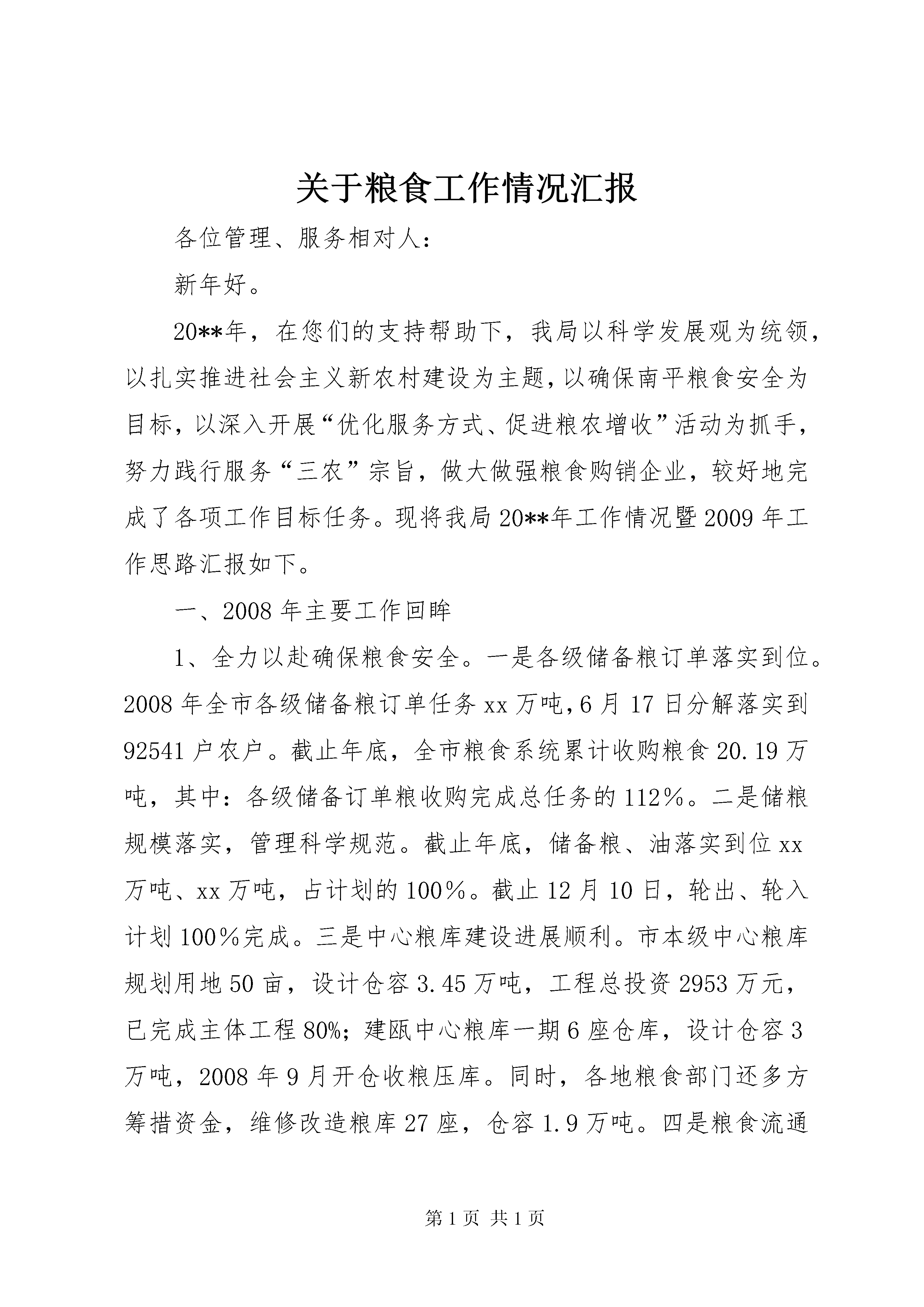 关于粮食工作情况汇报

各位管理、服务相对人：

新年好。

20**年，在您们的支持帮助下，我局以科学发展观为统领，以扎实推进社会主义新农村建设为主题，以确保南平粮食安全为目标，以深入开展“优化服务方式、促进粮农增收”活动为抓手，努力践行服务“三农”宗旨，做大做强粮食购销企业，较好地完成了各项工作目标任务。现将我局20**年工作情况暨2009年工作思路汇报如下。

一、2008年主要工作回眸

1、全力以赴确保粮食安全。一是各级储备粮订单落实到位。2008年全市各级储备粮订单任务xx万吨，6月17日分解落实到92541户农户。截止年底，全市粮食系统累计收购粮食20.19万吨，其中：各级储备订单粮收购完成总任务的112%。二是储粮规模落实，管理科学规范。截止年底，储备粮、油落实到位xx万吨、xx万吨，占计划的100%。截止12月10日，轮出、轮入计划100%完成。三是中心粮库建设进展顺利。市本级中心粮库规划用地50亩，设计仓容3.45万吨，工程总投资2953万元，已完成主体工程80%；建瓯中心粮库一期6座仓库，设计仓容3万吨，2008年9月开仓收粮压库。同时，各地粮食部门还多方筹措资金，维修改造粮库27座，仓容1.9万吨。四是粮食流通

第1页 共1页